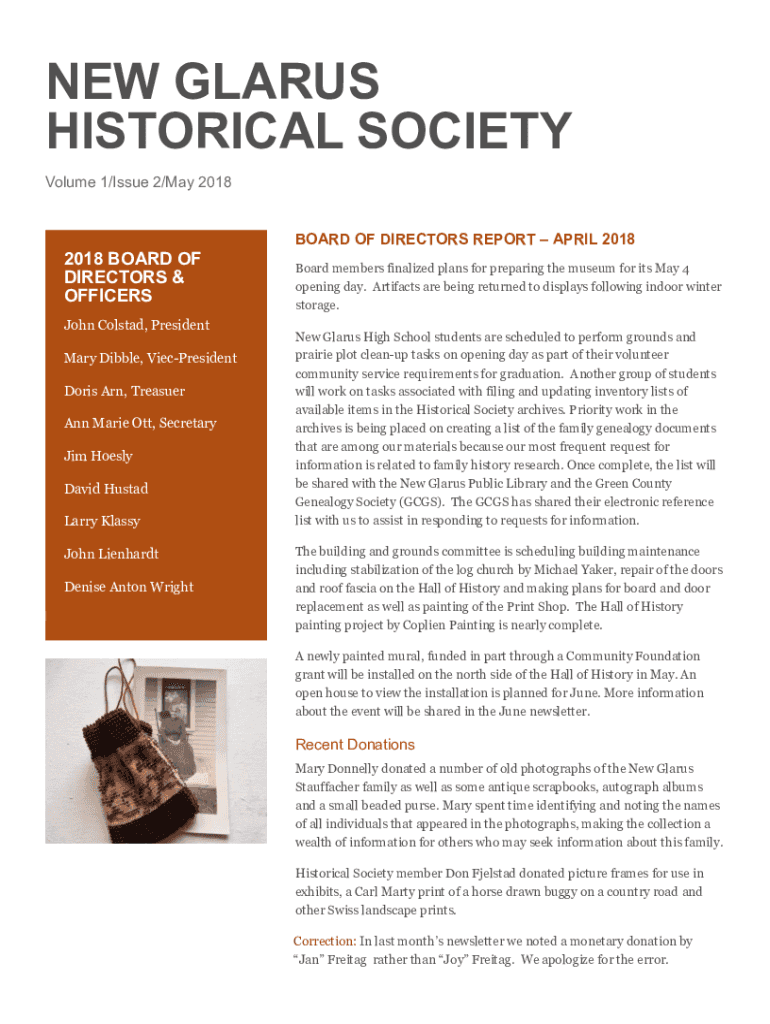 NEW GLARUS HISTORICAL SOCIETY

Volume 1/Issue 2/May 2018

2018 BOARD OF DIRECTORS & OFFICERS

John Colstad, President

Mary Dibble, Viec-President

Doris Arn, Treasuer

Ann Marie Ott, Secretary

Jim Hoesly

David Hustad

Larry Klassy

John Lienhardt

Denise Anton Wright

BOARD OF DIRECTORS REPORT – APRIL 2018

Board members finalized plans for preparing the museum for its May 4 opening day. Artifacts are being returned to displays following indoor winter storage.

New Glarus High School students are scheduled to perform grounds and prairie plot clean-up tasks on opening day as part of their volunteer community service requirements for graduation. Another group of students will work on tasks associated with filing and updating inventory lists of available items in the Historical Society archives. Priority work in the archives is being placed on creating a list of the family genealogy documents that are among our materials because our most frequent request for information is related to family history research. Once complete, the list will be shared with the New Glarus Public Library and the Green County Genealogy Society (GCGS). The GCGS has shared their electronic reference list with us to assist in responding to requests for information.

The building and grounds committee is scheduling building maintenance including stabilization of the log church by Michael Yaker, repair of the doors and roof fascia on the Hall of History and making plans for board and door replacement as well as painting of the Print Shop. The Hall of History painting project by Coplien Painting is nearly complete.

A newly painted mural, funded in part through a Community Foundation grant will be installed on the north side of the Hall of History in May. An open house to view the installation is planned for June. More information about the event will be shared in the June newsletter.

Recent Donations

Mary Donnelly donated a number of old photographs of the New Glarus Stauffacher family as well as some antique scrapbooks, autograph albums and a small beaded purse. Mary spent time identifying and noting the names of all individuals that appeared in the photographs, making the collection a wealth of information for others who may seek information about this family.

Historical Society member Don Fjelstad donated picture frames for use in exhibits, a Carl Marty print of a horse drawn buggy on a country road and other Swiss landscape prints.

Correction: In last month's newsletter we noted a monetary donation by "Jan" Freitag rather than "Joy" Freitag. We apologize for the error.